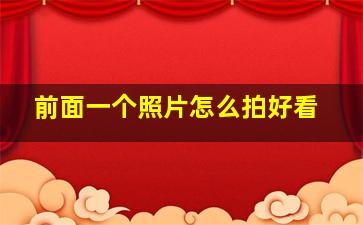 前面一个照片怎么拍好看